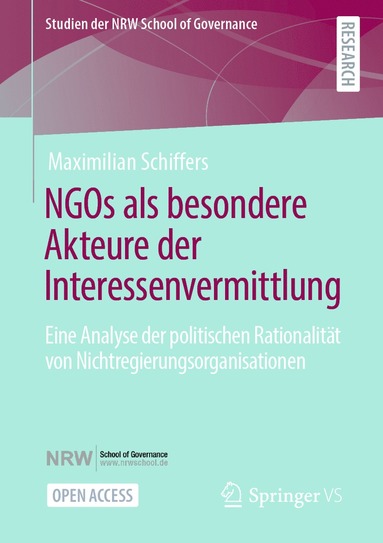 Studien der NRW School of Governance

RESEARCH

Maximilian Schiffers

NGOs als besondere Akteure der Interessenvermittlung

Eine Analyse der politischen Rationalität von Nichtregierungsorganisationen

NRW School of Governance www.nrwschool.de

OPEN ACCESS

Springer VS